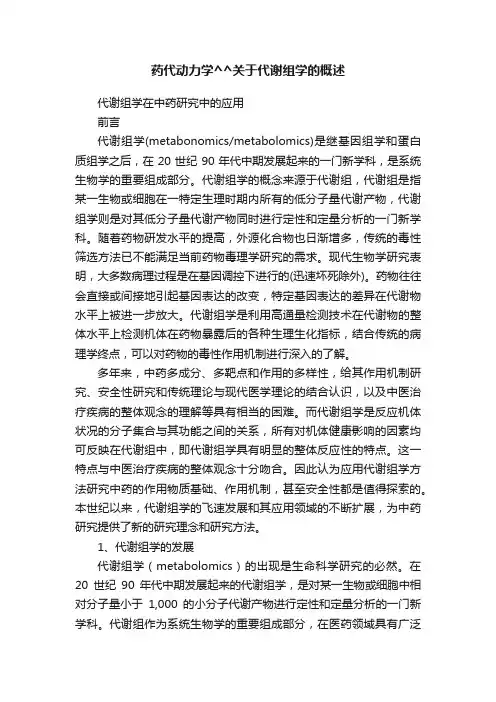 药代动力学^^关于代谢组学的概述

代谢组学在中药研究中的应用

前言

代谢组学(metabonomics/metabolomics)是继基因组学和蛋白质组学之后，在 20 世纪 90 年代中期发展起来的一门新学科，是系统生物学的重要组成部分。代谢组学的概念来源于代谢组，代谢组是指某一生物或细胞在一特定生理时期内所有的低分子量代谢产物，代谢组学则是对其低分子量代谢产物同时进行定性和定量分析的一门新学科。随着药物研发水平的提高，外源化合物也日渐增多，传统的毒性筛选方法已不能满足当前药物毒理学研究的需求。现代生物学研究表明，大多数病理过程是在基因调控下进行的(迅速坏死除外)。药物往往会直接或间接地引起基因表达的改变，特定基因表达的差异在代谢物水平上被进一步放大。代谢组学是利用高通量检测技术在代谢物的整体水平上检测机体在药物暴露后的各种生理生化指标，结合传统的病理学终点，可以对药物的毒性作用机制进行深入的了解。

多年来，中药多成分、多靶点和作用的多样性，给其作用机制研究、安全性研究和传统理论与现代医学理论的结合认识，以及中医治疗疾病的整体观念的理解等具有相当的困难。而代谢组学是反应机体状况的分子集合与其功能之间的关系，所有对机体健康影响的因素均可反映在代谢组中，即代谢组学具有明显的整体反应性的特点。这一特点与中医治疗疾病的整体观念十分吻合。因此认为应用代谢组学方法研究中药的作用物质基础、作用机制，甚至安全性都是值得探索的。本世纪以来，代谢组学的飞速发展和其应用领域的不断扩展，为中药研究提供了新的研究理念和研究方法。

1、代谢组学的发展

代谢组学（metabolomics）的出现是生命科学研究的必然。在 20 世纪 90 年代中期发展起来的代谢组学，是对某一生物或细胞中相对分子量小于 1,000 的小分子代谢产物进行定性和定量分析的一门新学科。代谢组作为系统生物学的重要组成部分，在医药领域具有广泛